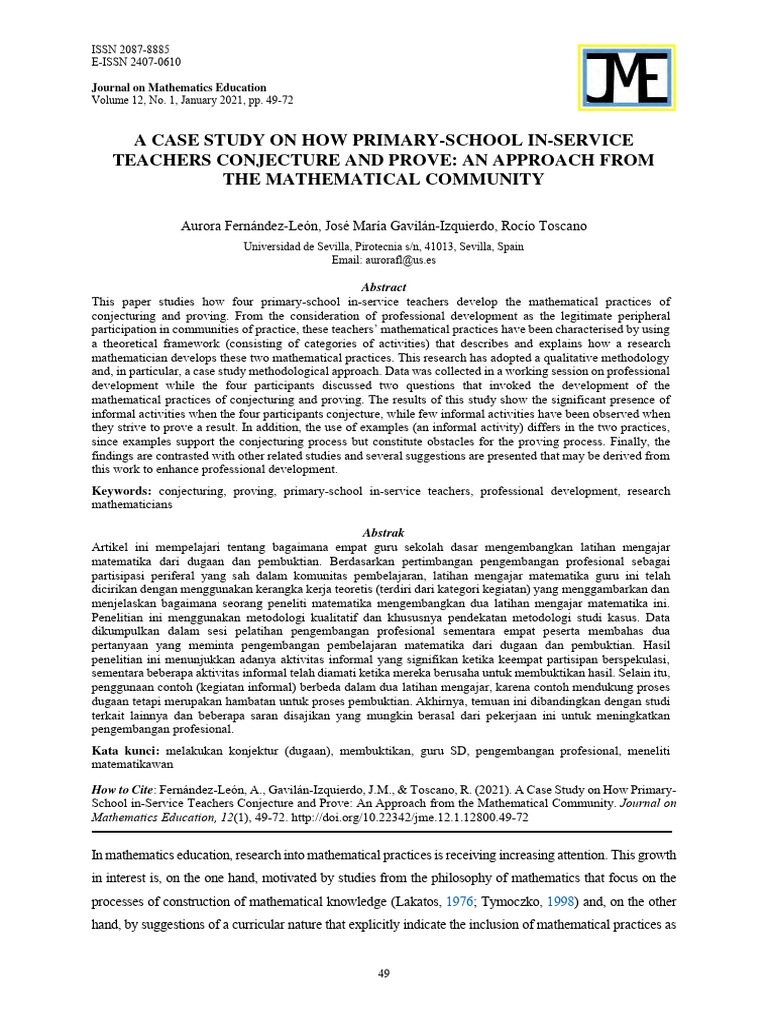 ISSN 2087-8885
E-ISSN 2407-0610

Journal on Mathematics Education
Volume 12, No. 1, January 2021, pp. 49-72

JME

A CASE STUDY ON HOW PRIMARY-SCHOOL IN-SERVICE TEACHERS CONJECTURE AND PROVE: AN APPROACH FROM THE MATHEMATICAL COMMUNITY

Aurora Fernández-León, José María Gavilán-Izquierdo, Rocío Toscano
Universidad de Sevilla, Pirotecnia s/n, 41013, Sevilla, Spain
Email: aurorafl@us.es

Abstract
This paper studies how four primary-school in-service teachers develop the mathematical practices of conjecturing and proving. From the consideration of professional development as the legitimate peripheral participation in communities of practice, these teachers' mathematical practices have been characterised by using a theoretical framework (consisting of categories of activities) that describes and explains how a research mathematician develops these two mathematical practices. This research has adopted a qualitative methodology and, in particular, a case study methodological approach. Data was collected in a working session on professional development while the four participants discussed two questions that invoked the development of the mathematical practices of conjecturing and proving. The results of this study show the significant presence of informal activities when the four participants conjecture, while few informal activities have been observed when they strive to prove a result. In addition, the use of examples (an informal activity) differs in the two practices, since examples support the conjecturing process but constitute obstacles for the proving process. Finally, the findings are contrasted with other related studies and several suggestions are presented that may be derived from this work to enhance professional development.

Keywords: conjecturing, proving, primary-school in-service teachers, professional development, research mathematicians

Abstrak
Artikel ini mempelajari tentang bagaimana empat guru sekolah dasar mengembangkan latihan mengajar matematika dari dugaan dan pembuktian. Berdasarkan pertimbangan pengembangan profesional sebagai partisipasi periferal yang sah dalam komunitas pembelajaran, latihan mengajar matematika guru ini telah dicirikan dengan menggunakan kerangka kerja teoretis (terdiri dari kategori kegiatan) yang menggambarkan dan menjelaskan bagaimana seorang peneliti matematika mengembangkan dua latihan mengajar matematika ini. Penelitian ini menggunakan metodologi kualitatif dan khususnya pendekatan metodologi studi kasus. Data dikumpulkan dalam sesi pelatihan pengembangan profesional sementara empat peserta membahas dua pertanyaan yang meminta pengembangan pembelajaran matematika dari dugaan dan pembuktian. Hasil penelitian ini menunjukkan adanya aktivitas informal yang signifikan ketika keempat partisipan berspekulasi, sementara beberapa aktivitas informal telah diamati ketika mereka berusaha untuk membuktikan hasil. Selain itu, penggunaan contoh (kegiatan informal) berbeda dalam dua latihan mengajar, karena contoh mendukung proses dugaan tetapi merupakan hambatan untuk proses pembuktian. Akhirnya, temuan ini dibandingkan dengan studi terkait lainnya dan beberapa saran disajikan yang mungkin berasal dari pekerjaan ini untuk meningkatkan pengembangan profesional.

Kata kunci: melakukan konjektur (dugaan), membuktikan, guru SD, pengembangan profesional, meneliti matematikawan

How to Cite: Fernández-León, A., Gavilán-Izquierdo, J.M., & Toscano, R. (2021). A Case Study on How Primary-School in-Service Teachers Conjecture and Prove: An Approach from the Mathematical Community. Journal on Mathematics Education, 12(1), 49-72. http://doi.org/10.22342/jme.12.1.12800.49-72

In mathematics education, research into mathematical practices is receiving increasing attention. This growth in interest is, on the one hand, motivated by studies from the philosophy of mathematics that focus on the processes of construction of mathematical knowledge (Lakatos, 1976; Tymoczko, 1998) and, on the other hand, by suggestions of a curricular nature that explicitly indicate the inclusion of mathematical practices as

49